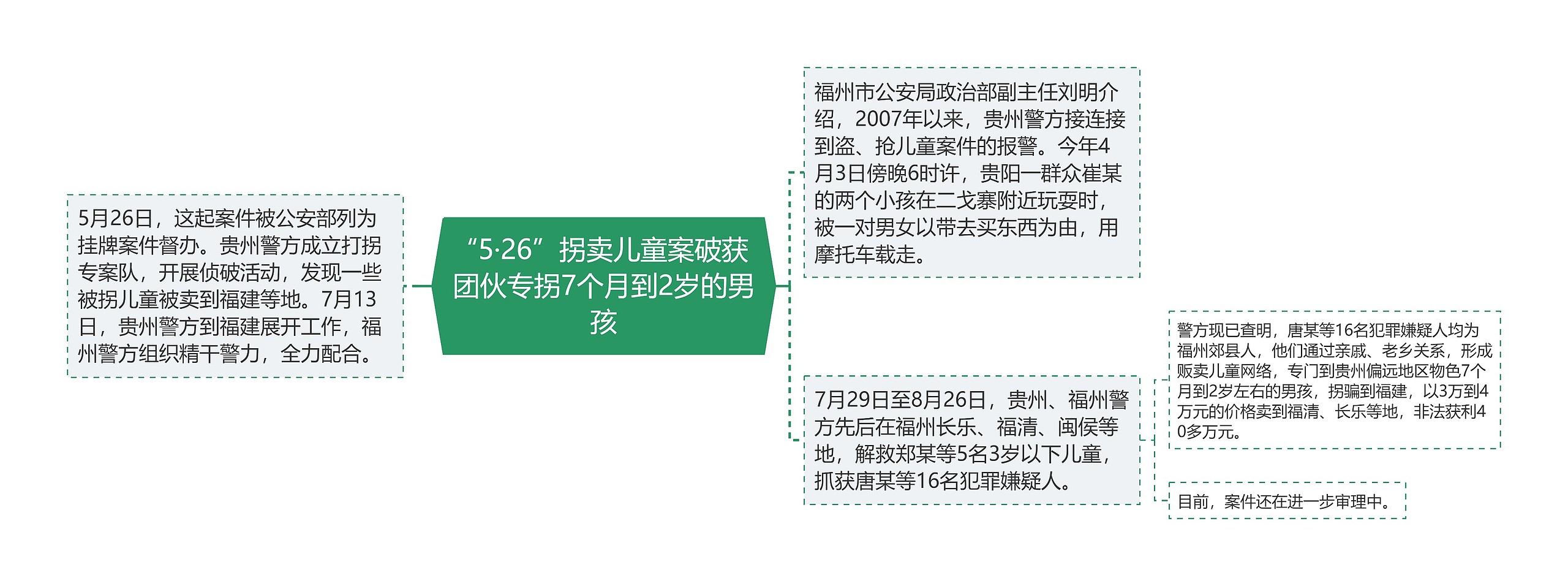 “5·26”拐卖儿童案破获团伙专拐7个月到2岁的男孩

5月26日，这起案件被公安部列为挂牌案件督办。贵州警方成立打拐专案队，开展侦破活动，发现一些被拐儿童被卖到福建等地。7月13日，贵州警方到福建展开工作，福州警方组织精干警力，全力配合。

福州市公安局政治部副主任刘明介绍，2007年以来，贵州警方接连接到盗、抢儿童案件的报警。今年4月3日傍晚6时许，贵阳一群众崔某的两个小孩在二戈寨附近玩耍时，被一对男女以带去买东西为由，用摩托车载走。

7月29日至8月26日，贵州、福州警方先后在福州长乐、福清、闽侯等地，解救郑某等5名3岁以下儿童，抓获唐某等16名犯罪嫌疑人。

警方现已查明，唐某等16名犯罪嫌疑人均为福州郊县人，他们通过亲戚、老乡关系，形成贩卖儿童网络，专门到贵州偏远地区物色7个月到2岁左右的男孩，拐骗到福建，以3万到4万元的价格卖到福清、长乐等地，非法获利40多万元。

目前，案件还在进一步审理中。